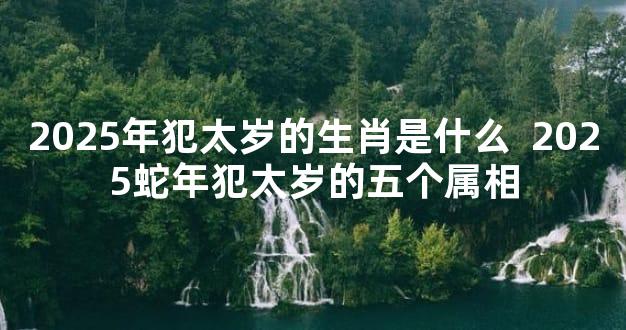 2025年犯太岁的生肖是什么 2025蛇年犯太岁的五个属相